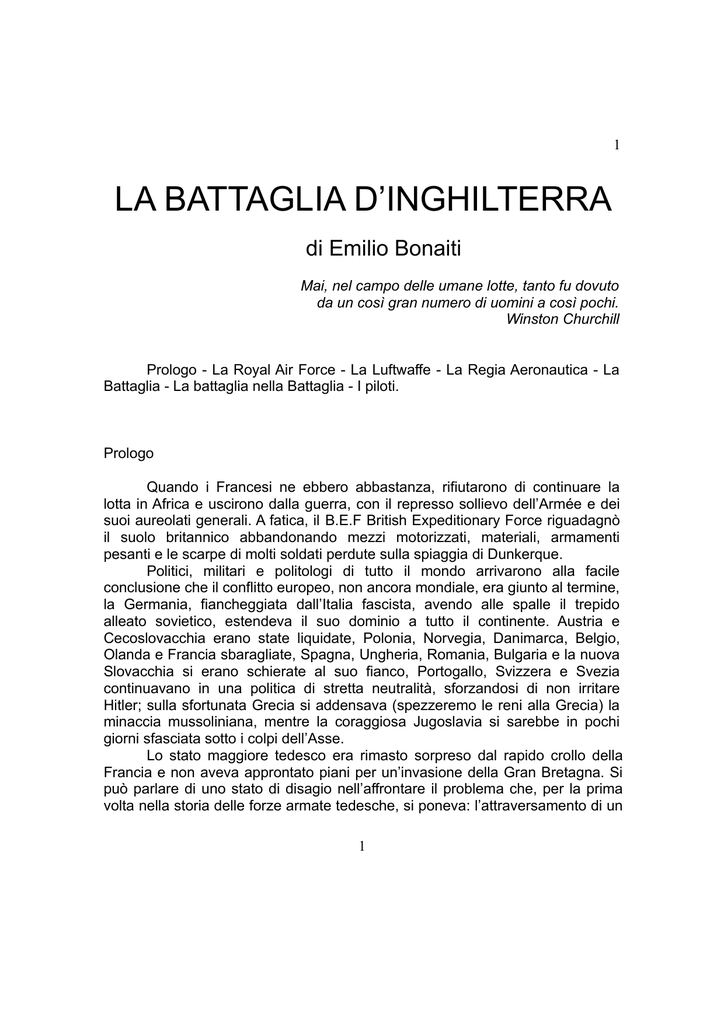 1

LA BATTAGLIA D'INGHILTERRA

di Emilio Bonaiti

Mai, nel campo delle umane lotte, tanto fu dovuto da un così gran numero di uomini a così pochi.
Winston Churchill

Prologo - La Royal Air Force - La Luftwaffe - La Regia Aeronautica - La Battaglia - La battaglia nella Battaglia - I piloti.

Prologo

Quando i Francesi ne ebbero abbastanza, rifiutarono di continuare la lotta in Africa e uscirono dalla guerra, con il represso sollievo dell'Armée e dei suoi aureolati generali. A fatica, il B.E.F British Expeditionary Force riguadagnò il suolo britannico abbandonando mezzi motorizzati, materiali, armamenti pesanti e le scarpe di molti soldati perdute sulla spiaggia di Dunkerque.

Politici, militari e politologi di tutto il mondo arrivarono alla facile conclusione che il conflitto europeo, non ancora mondiale, era giunto al termine, la Germania, fiancheggiata dall'Italia fascista, avendo alle spalle il trepido alleato sovietico, estendeva il suo dominio a tutto il continente. Austria e Cecoslovacchia erano state liquidate, Polonia, Norvegia, Danimarca, Belgio, Olanda e Francia sbaragliate, Spagna, Ungheria, Romania, Bulgaria e la nuova Slovacchia si erano schierate al suo fianco, Portogallo, Svizzera e Svezia continuavano in una politica di stretta neutralità, sforzandosi di non irritare Hitler; sulla sfortunata Grecia si addensava (spezzeremo le reni alla Grecia) la minaccia mussoliniana, mentre la coraggiosa Jugoslavia si sarebbe in pochi giorni sfasciata sotto i colpi dell'Asse.

Lo stato maggiore tedesco era rimasto sorpreso dal rapido crollo della Francia e non aveva approntato piani per un'invasione della Gran Bretagna. Si può parlare di uno stato di disagio nell'affrontare il problema che, per la prima volta nella storia delle forze armate tedesche, si poneva: l'attraversamento di un

1